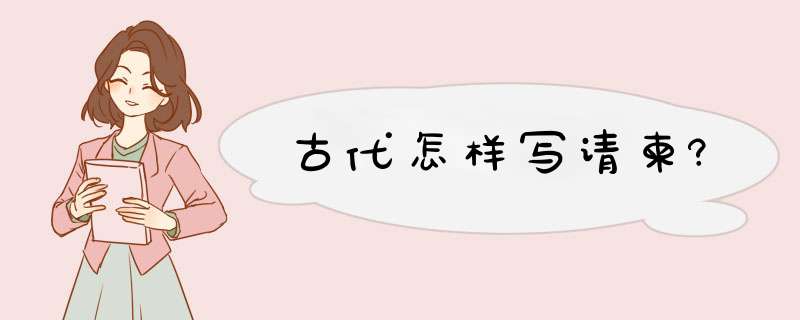 古代怎样写请柬?